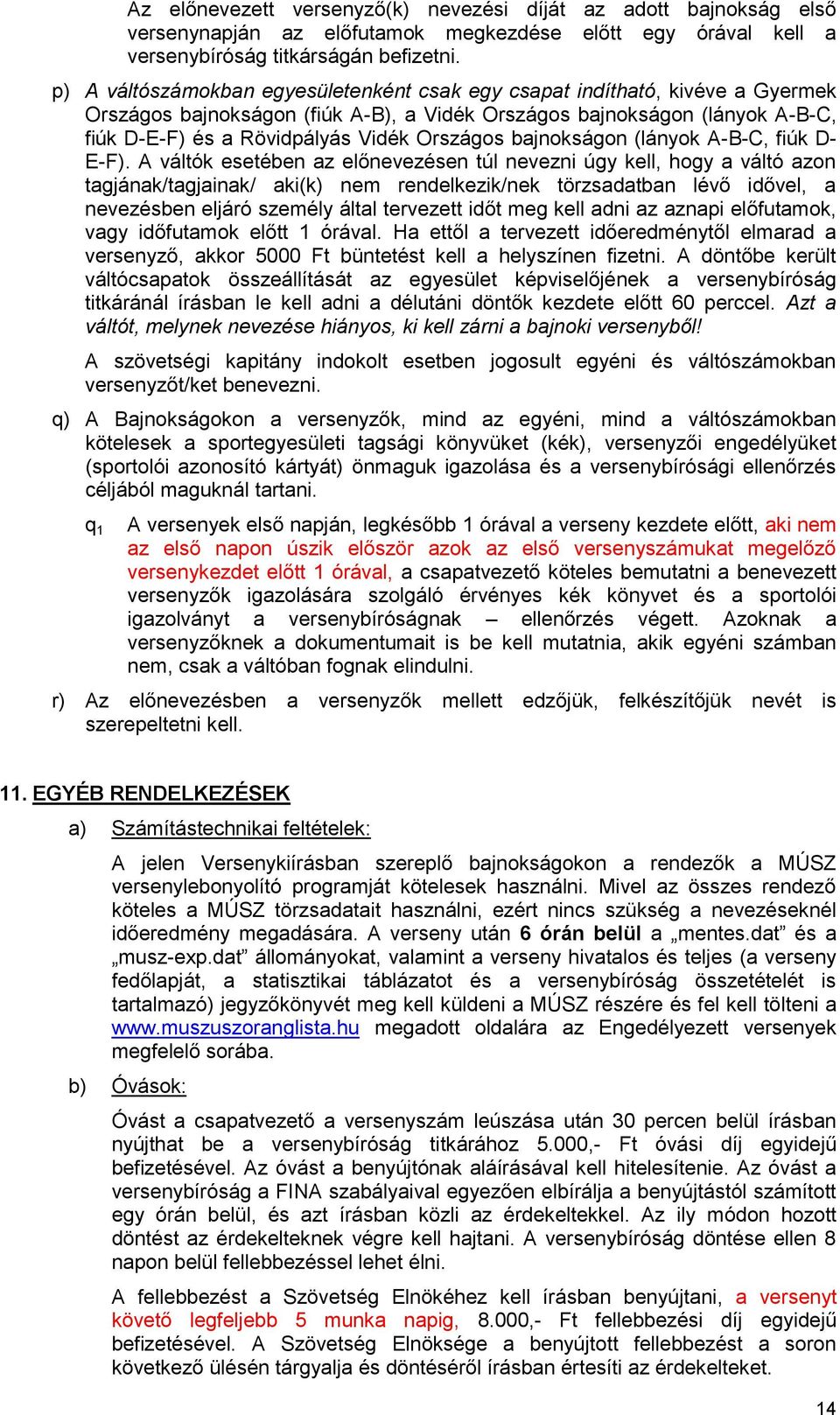 Az előnevezett versenyző(k) nevezési díját az adott bajnokság első versenynapján az előfutamok megkezdése előtt egy órával kell a versenybíróság titkárságán befizetni.

p) A váltószámokban egyesületenként csak egy csapat indítható, kivéve a Gyermek Országos bajnokságon (fiúk A-B), a Vidék Országos bajnokságon (lányok A-B-C, fiúk D-E-F) és a Rövidpályás Vidék Országos bajnokságon (lányok A-B-C, fiúk D-E-F). A váltók esetében az előnevezésen túl nevezni úgy kell, hogy a váltó azon tagjának/tagjainak/ aki(k) nem rendelkezik/nek törzsadatban lévő idővel, a nevezésben eljáró személy által tervezett időt meg kell adni az aznapi előfutamok, vagy időfutamok előtt 1 órával. Ha ettől a tervezett időeredménytől elmarad a versenyző, akkor 5000 Ft büntetést kell a helyszínen fizetni. A döntőbe került váltócsapatok összeállítását az egyesület képviselőjének a versenybíróság titkáránál írásban le kell adni a délutáni döntők kezdete előtt 60 perccel. Azt a váltót, melynek nevezése hiányos, ki kell zárni a bajnoki versenyből!

A szövetségi kapitány indokolt esetben jogosult egyéni és váltószámokban versenyzőt/ket benevezni.

q) A Bajnokságokon a versenyzők, mind az egyéni, mind a váltószámokban kötelesek a sportegyesületi tagsági könyvüket (kék), versenyzői engedélyüket (sportolói azonosító kártyát) önmaguk igazolása és a versenybírósági ellenőrzés céljából maguknál tartani.

$q_1$ A versenyek első napján, legkésőbb 1 órával a verseny kezdete előtt, aki nem az első napon úszik először azok az első versenyszámukat megelőző versenykezdet előtt 1 órával, a csapatvezető köteles bemutatni a benevezett versenyzők igazolására szolgáló érvényes kék könyvet és a sportolói igazolványt a versenybíróságnak – ellenőrzés végett. Azoknak a versenyzőknek a dokumentumait is be kell mutatnia, akik egyéni számban nem, csak a váltóban fognak elindulni.

r) Az előnevezésben a versenyzők mellett edzőjük, felkészítőjük nevét is szerepeltetni kell.

11. EGYÉB RENDELKEZÉSEK

a) Számítástechnikai feltételek:

A jelen Versenykiírásban szereplő bajnokságokon a rendezők a MÚSZ versenylebonyolító programját kötelesek használni. Mivel az összes rendező köteles a MÚSZ törzsadatait használni, ezért nincs szükség a nevezéseknél időeredmény megadására. A verseny után 6 órán belül a „mentes.dat” és a „musz-exp.dat” állományokat, valamint a verseny hivatalos és teljes (a verseny fedőlapját, a statisztikai táblázatot és a versenybíróság összetételét is tartalmazó) jegyzőkönyvét meg kell küldeni a MÚSZ részére és fel kell tölteni a www.muszuszoranglista.hu megadott oldalára az Engedélyezett versenyek megfelelő sorába.

b) Óvások:

Óvást a csapatvezető a versenyszám leúszása után 30 percen belül írásban nyújthat be a versenybíróság titkárához 5.000,- Ft óvási díj egyidejű befizetésével. Az óvást a benyújtónak aláírásával kell hitelesítenie. Az óvást a versenybíróság a FINA szabályaival egyezően elbírálja a benyújtástól számított egy órán belül, és azt írásban közli az érdekeltekkel. Az ily módon hozott döntést az érdekelteknek végre kell hajtani. A versenybíróság döntése ellen 8 napon belül fellebbezéssel lehet élni.

A fellebbezést a Szövetség Elnökéhez kell írásban benyújtani, a versenyt követő legfeljebb 5 munka napig, 8.000,- Ft fellebbezési díj egyidejű befizetésével. A Szövetség Elnöksége a benyújtott fellebbezést a soron következő ülésén tárgyalja és döntéséről írásban értesíti az érdekelteket.

14